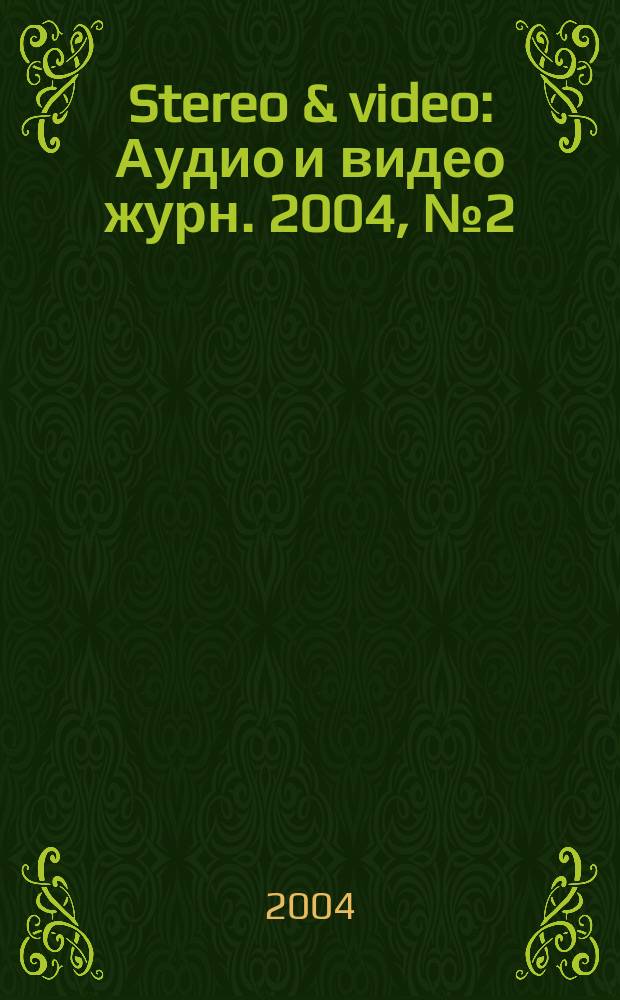 Stereo & video: Аудио и видео журн. 2004, №2

2004